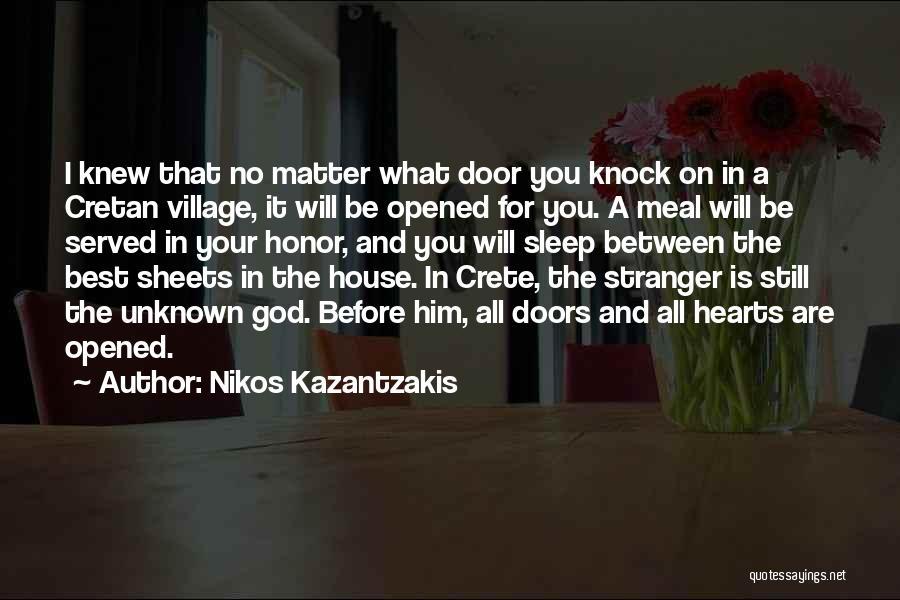 I knew that no matter what door you knock on in a Cretan village, it will be opened for you. A meal will be served in your honor, and you will sleep between the best sheets in the house. In Crete, the stranger is still the unknown god. Before him, all doors and all hearts are opened.

~ Author: Nikos Kazantzakis

quotessayings.net